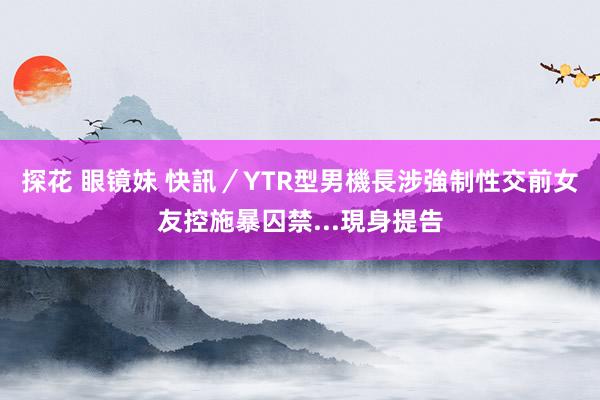 探花 眼镜妹 快訊／YTR型男機長涉強制性交前女友控施暴囚禁…現身提告